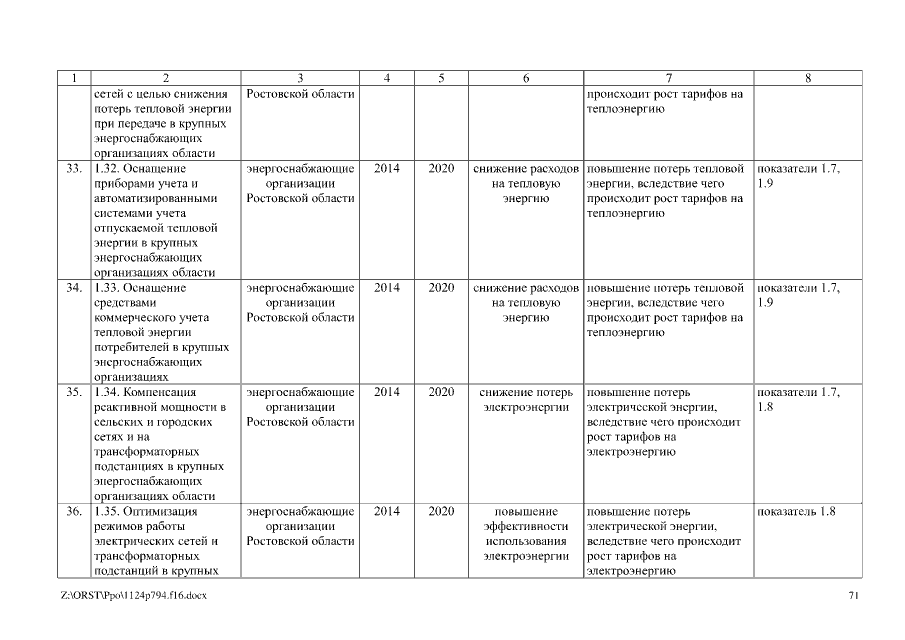 | 1 | 2 | 3 | 4 | 5 | 6 | 7 | 8 |
|---|---|---|---|---|---|---|---|
| | сетей с целью снижения потерь тепловой энергии при передаче в крупных энергоснабжающих организациях области | Ростовской области | | | | происходит рост тарифов на теплоэнергию | |
| 33. | 1.32. Оснащение приборами учета и автоматизированными системами учета отпускаемой тепловой энергии в крупных энергоснабжающих организациях области | энергоснабжающие организации Ростовской области | 2014 | 2020 | снижение расходов на тепловую энергию | повышение потерь тепловой энергии, вследствие чего происходит рост тарифов на теплоэнергию | показатели 1.7, 1.9 |
| 34. | 1.33. Оснащение средствами коммерческого учета тепловой энергии потребителей в крупных энергоснабжающих организациях | энергоснабжающие организации Ростовской области | 2014 | 2020 | снижение расходов на тепловую энергию | повышение потерь тепловой энергии, вследствие чего происходит рост тарифов на теплоэнергию | показатели 1.7, 1.9 |
| 35. | 1.34. Компенсация реактивной мощности в сельских и городских сетях и на трансформаторных подстанциях в крупных энергоснабжающих организациях области | энергоснабжающие организации Ростовской области | 2014 | 2020 | снижение потерь электроэнергии | повышение потерь электрической энергии, вследствие чего происходит рост тарифов на электроэнергию | показатели 1.7, 1.8 |
| 36. | 1.35. Оптимизация режимов работы электрических сетей и трансформаторных подстанций в крупных | энергоснабжающие организации Ростовской области | 2014 | 2020 | повышение эффективности использования электроэнергии | повышение потерь электрической энергии, вследствие чего происходит рост тарифов на электроэнергию | показатель 1.8 |

Z:\ORST\Ppo\1124p794.f16.docx 71